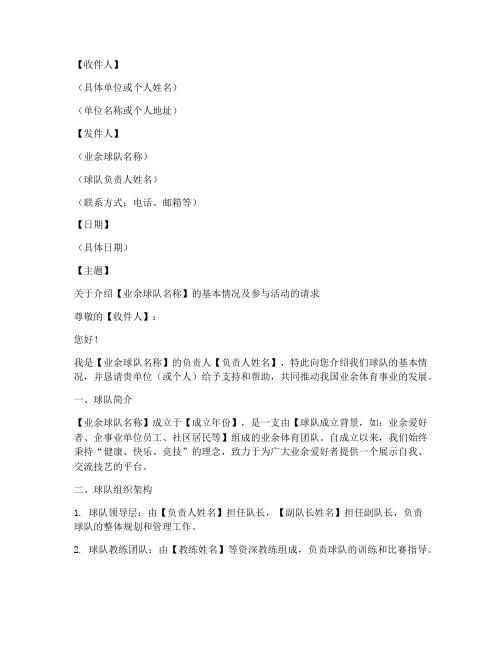 【收件人】

（具体单位或个人姓名）

（单位名称或个人地址）

【发件人】

（业余球队名称）

（球队负责人姓名）

（联系方式：电话、邮箱等）

【日期】

（具体日期）

【主题】

关于介绍【业余球队名称】的基本情况及参与活动的请求

尊敬的【收件人】：

您好！

我是【业余球队名称】的负责人【负责人姓名】，特此向您介绍我们球队的基本情况，并恳请贵单位（或个人）给予支持和帮助，共同推动我国业余体育事业的发展。

一、球队简介

【业余球队名称】成立于【成立年份】，是一支由【球队成立背景，如：业余爱好者、企事业单位员工、社区居民等】组成的业余体育团队。自成立以来，我们始终秉持“健康、快乐、竞技”的理念，致力于为广大业余爱好者提供一个展示自我、交流技艺的平台。

二、球队组织架构

1. 球队领导层：由【负责人姓名】担任队长，【副队长姓名】担任副队长，负责球队的整体规划和管理工作。

2. 球队教练团队：由【教练姓名】等资深教练组成，负责球队的训练和比赛指导。